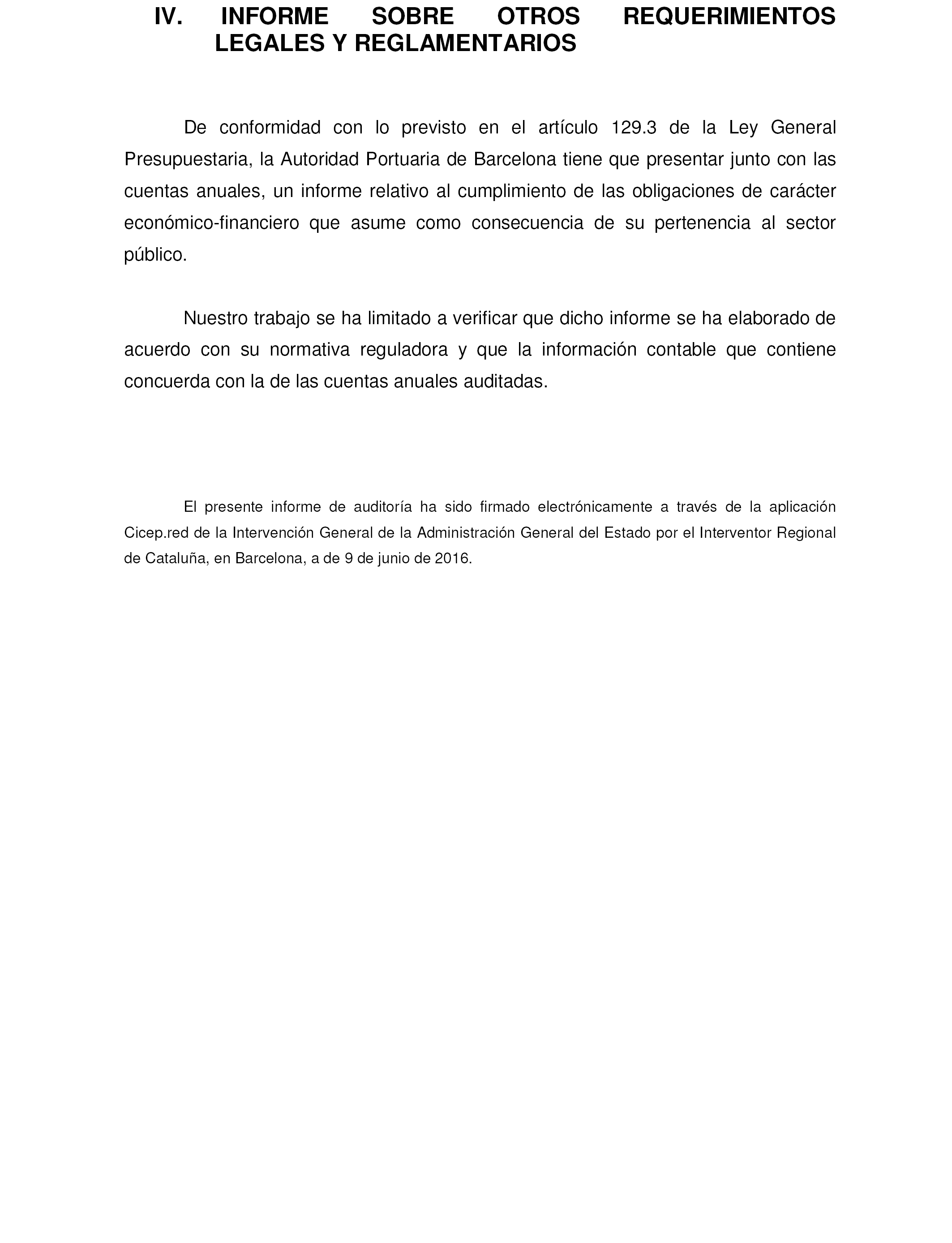 IV. INFORME SOBRE OTROS REQUERIMIENTOS LEGALES Y REGLAMENTARIOS

De conformidad con lo previsto en el artículo 129.3 de la Ley General Presupuestaria, la Autoridad Portuaria de Barcelona tiene que presentar junto con las cuentas anuales, un informe relativo al cumplimiento de las obligaciones de carácter económico-financiero que asume como consecuencia de su pertenencia al sector público.

Nuestro trabajo se ha limitado a verificar que dicho informe se ha elaborado de acuerdo con su normativa reguladora y que la información contable que contiene concuerda con la de las cuentas anuales auditadas.

El presente informe de auditoría ha sido firmado electrónicamente a través de la aplicación Cicep.red de la Intervención General de la Administración General del Estado por el Interventor Regional de Cataluña, en Barcelona, a de 9 de junio de 2016.